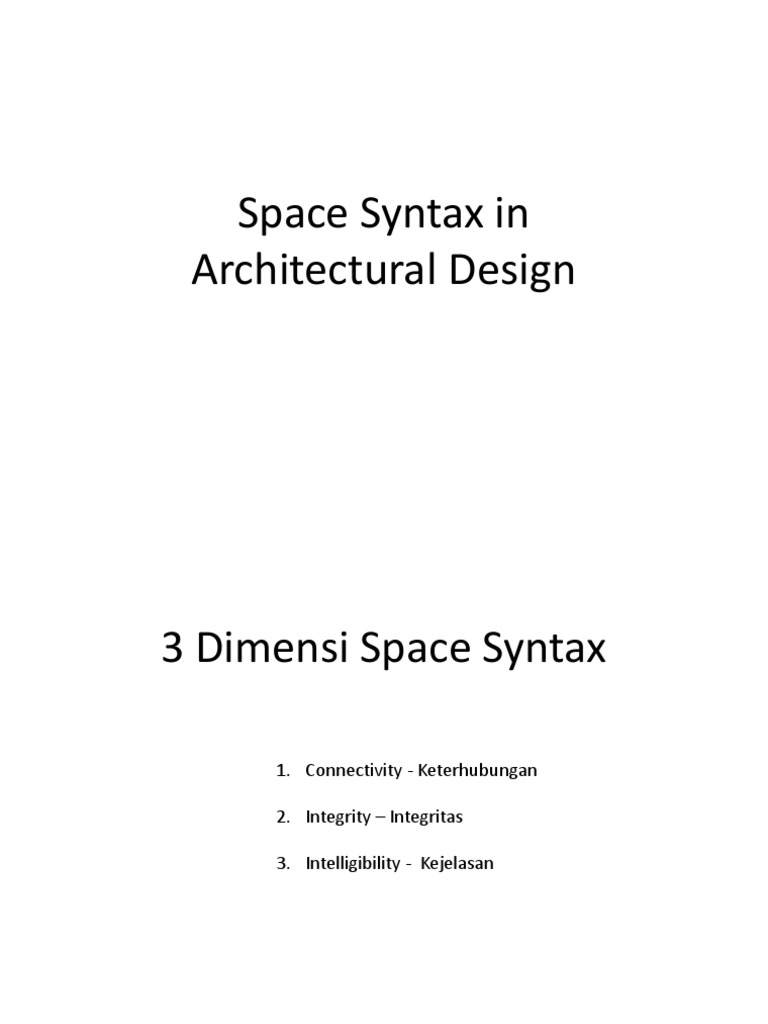 Space Syntax in
Architectural Design

3 Dimensi Space Syntax

1. Connectivity - Keterhubungan

2. Integrity – Integritas

3. Intelligibility - Kejelasan